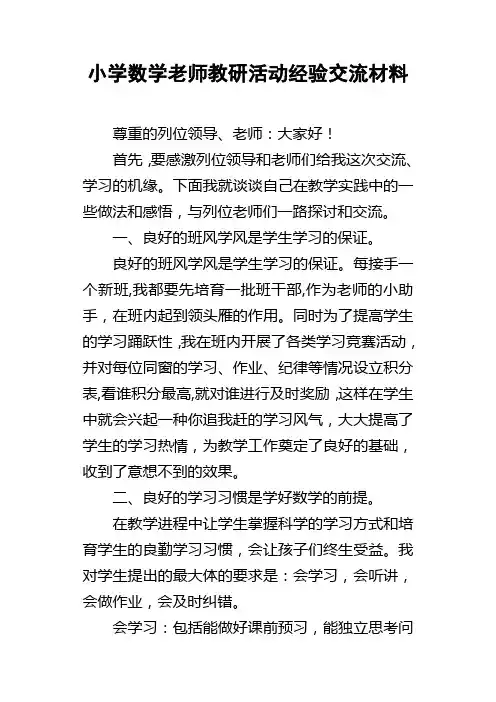 小学数学老师教研活动经验交流材料

尊重的列位领导、老师：大家好！

首先，要感激列位领导和老师们给我这次交流、学习的机缘。下面我就谈谈自己在教学实践中的一些做法和感悟，与列位老师们一路探讨和交流。

一、良好的班风学风是学生学习的保证。

良好的班风学风是学生学习的保证。每接手一个新班,我都要先培育一批班干部,作为老师的小助手，在班内起到领头雁的作用。同时为了提高学生的学习踊跃性，我在班内开展了各类学习竞赛活动，并对每位同窗的学习、作业、纪律等情况设立积分表,看谁积分最高,就对谁进行及时奖励，这样在学生中就会兴起一种你追我赶的学习风气，大大提高了学生的学习热情，为教学工作奠定了良好的基础，收到了意想不到的效果。

二、良好的学习习惯是学好数学的前提。

在教学进程中让学生掌握科学的学习方式和培育学生的良勤学习习惯，会让孩子们终生受益。我对学生提出的最大体的要求是：会学习，会听讲，会做作业，会及时纠错。

会学习：包括能做好课前预习，能独立思考问